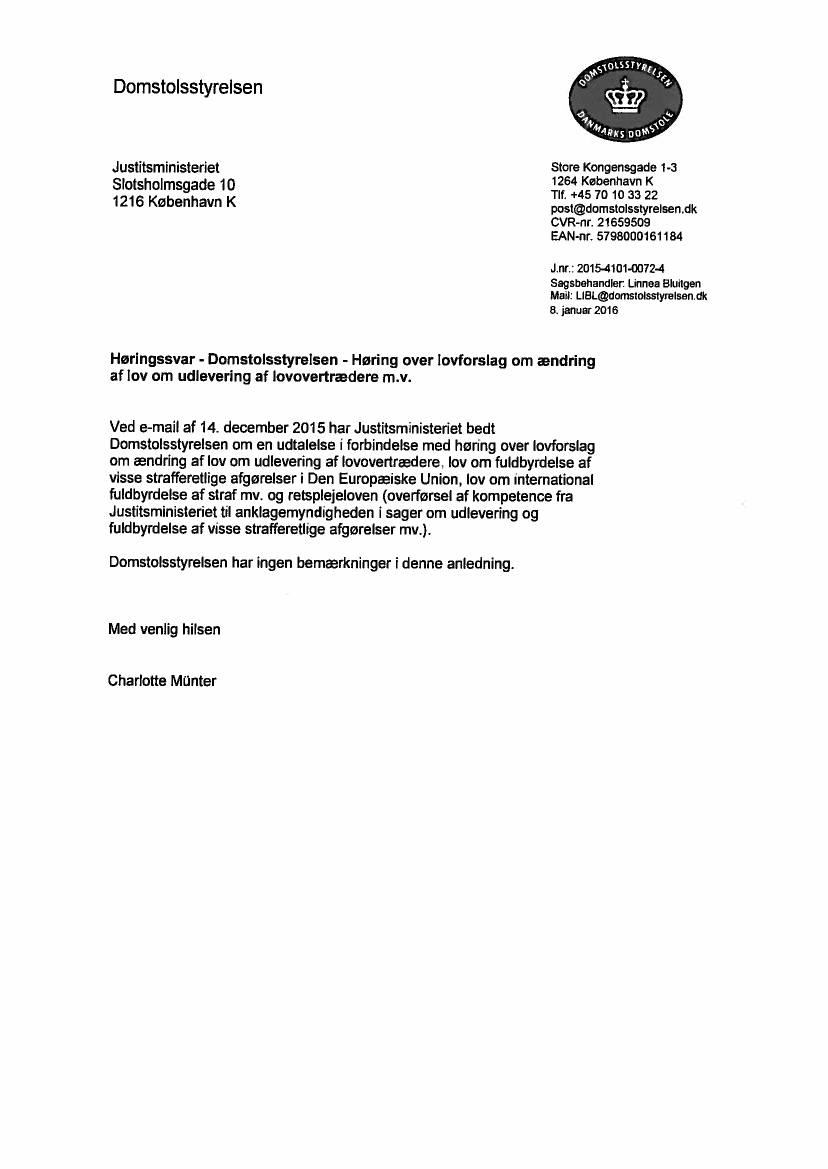 Domstolsstyrelsen

DOMSTOLSSTYRELSEN
DANMARKS DOMSTOLE

Justitsministeriet
Slotsholmsgade 10
1216 København K

Store Kongensgade 1-3
1264 København K
Tlf. +45 70 10 33 22
post@domstolsstyrelsen.dk
CVR-nr. 21659509
EAN-nr. 5798000161184

J.nr.: 2015-4101-0072-4
Sagsbehandler: Linnea Bluitgen
Mail: LIBL@domstolsstyrelsen.dk
8. januar 2016

Høringssvar - Domstolsstyrelsen - Høring over lovforslag om ændring af lov om udlevering af lovovertrædere m.v.

Ved e-mail af 14. december 2015 har Justitsministeriet bedt Domstolsstyrelsen om en udtalelse i forbindelse med høring over lovforslag om ændring af lov om udlevering af lovovertrædere, lov om fuldbyrdelse af visse strafferetlige afgørelser i Den Europæiske Union, lov om international fuldbyrdelse af straf mv. og retsplejeloven (overførsel af kompetence fra Justitsministeriet til anklagemyndigheden i sager om udlevering og fuldbyrdelse af visse strafferetlige afgørelser mv.).

Domstolsstyrelsen har ingen bemærkninger i denne anledning.

Med venlig hilsen

Charlotte Münter